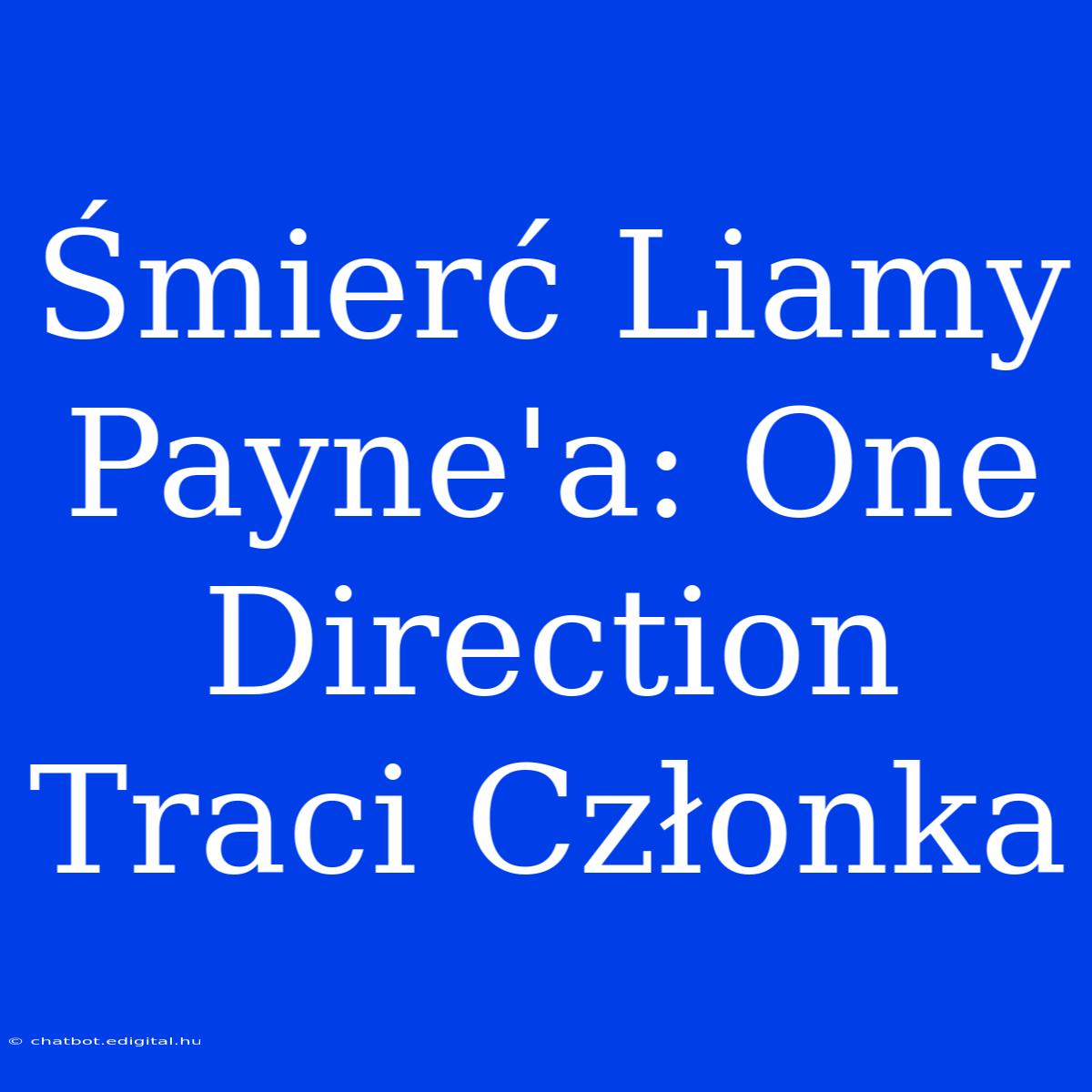 Śmierć Liamy Payne'a: One Direction Traci Członka

© chatbot.edigital.hu